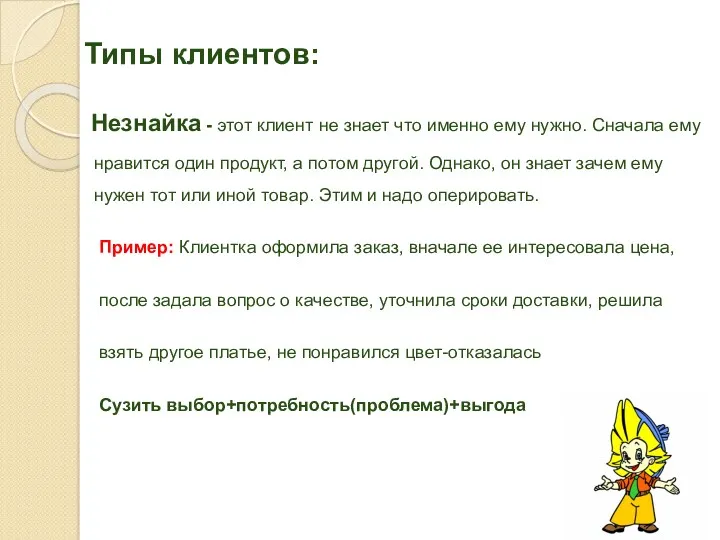 Типы клиентов:

Незнайка - этот клиент не знает что именно ему нужно. Сначала ему нравится один продукт, а потом другой. Однако, он знает зачем ему нужен тот или иной товар. Этим и надо оперировать.

Пример: Клиентка оформила заказ, вначале ее интересовала цена,

после задала вопрос о качестве, уточнила сроки доставки, решила

взять другое платье, не понравился цвет-отказалась

Сузить выбор+потребность(проблема)+выгода